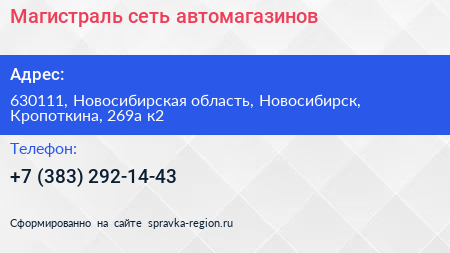 Магистраль сеть автомагазинов

Адрес:

630111, Новосибирская область, Новосибирск, Кропоткина, 269а к2

Телефон:

+7 (383) 292-14-43

Сформированно на сайте spravka-region.ru